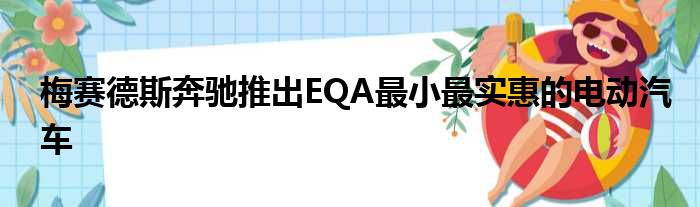 梅赛德斯奔驰推出EQA最小最实惠的电动汽车